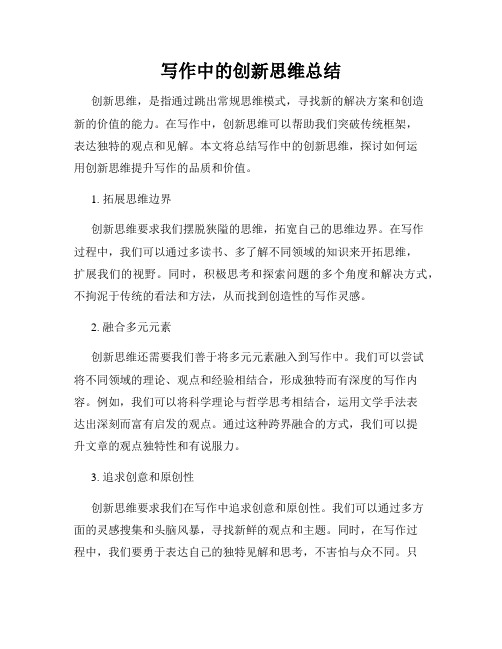 写作中的创新思维总结

创新思维，是指通过跳出常规思维模式，寻找新的解决方案和创造新的价值的能力。在写作中，创新思维可以帮助我们突破传统框架，表达独特的观点和见解。本文将总结写作中的创新思维，探讨如何运用创新思维提升写作的品质和价值。

1. 拓展思维边界

创新思维要求我们摆脱狭隘的思维，拓宽自己的思维边界。在写作过程中，我们可以通过多读书、多了解不同领域的知识来开拓思维，扩展我们的视野。同时，积极思考和探索问题的多个角度和解决方式，不拘泥于传统的看法和方法，从而找到创造性的写作灵感。

2. 融合多元元素

创新思维还需要我们善于将多元元素融入到写作中。我们可以尝试将不同领域的理论、观点和经验相结合，形成独特而有深度的写作内容。例如，我们可以将科学理论与哲学思考相结合，运用文学手法表达出深刻而富有启发的观点。通过这种跨界融合的方式，我们可以提升文章的观点独特性和有说服力。

3. 追求创意和原创性

创新思维要求我们在写作中追求创意和原创性。我们可以通过多方面的灵感搜集和头脑风暴，寻找新鲜的观点和主题。同时，在写作过程中，我们要勇于表达自己的独特见解和思考，不害怕与众不同。只